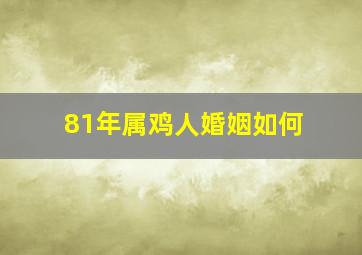 81年属鸡人婚姻如何